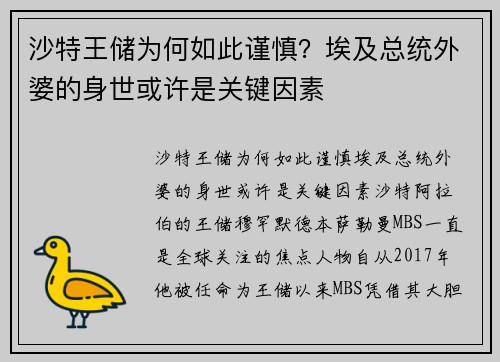 沙特王储为何如此谨慎？埃及总统外婆的身世或许是关键因素

沙特王储为何如此谨慎埃及总统外婆的身世或许是关键因素沙特阿拉伯的王储穆罕默德本萨勒曼MBS一直是全球关注的焦点人物自从2017年他被任命为王储以来MBS凭借其大胆